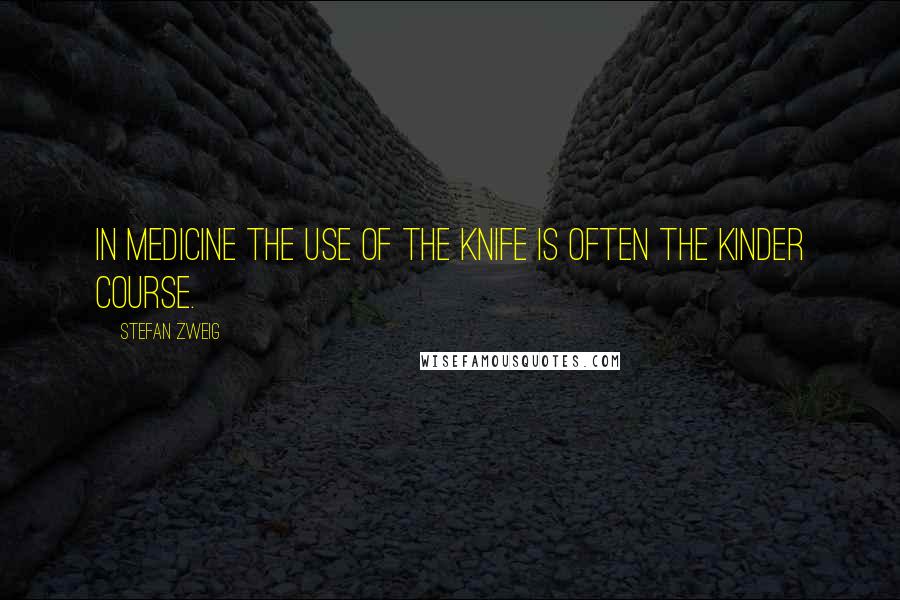 IN MEDICINE THE USE OF THE KNIFE IS OFTEN THE KINDER COURSE.

STEFAN ZWEIG

WISEFAMOUSQUOTES.COM